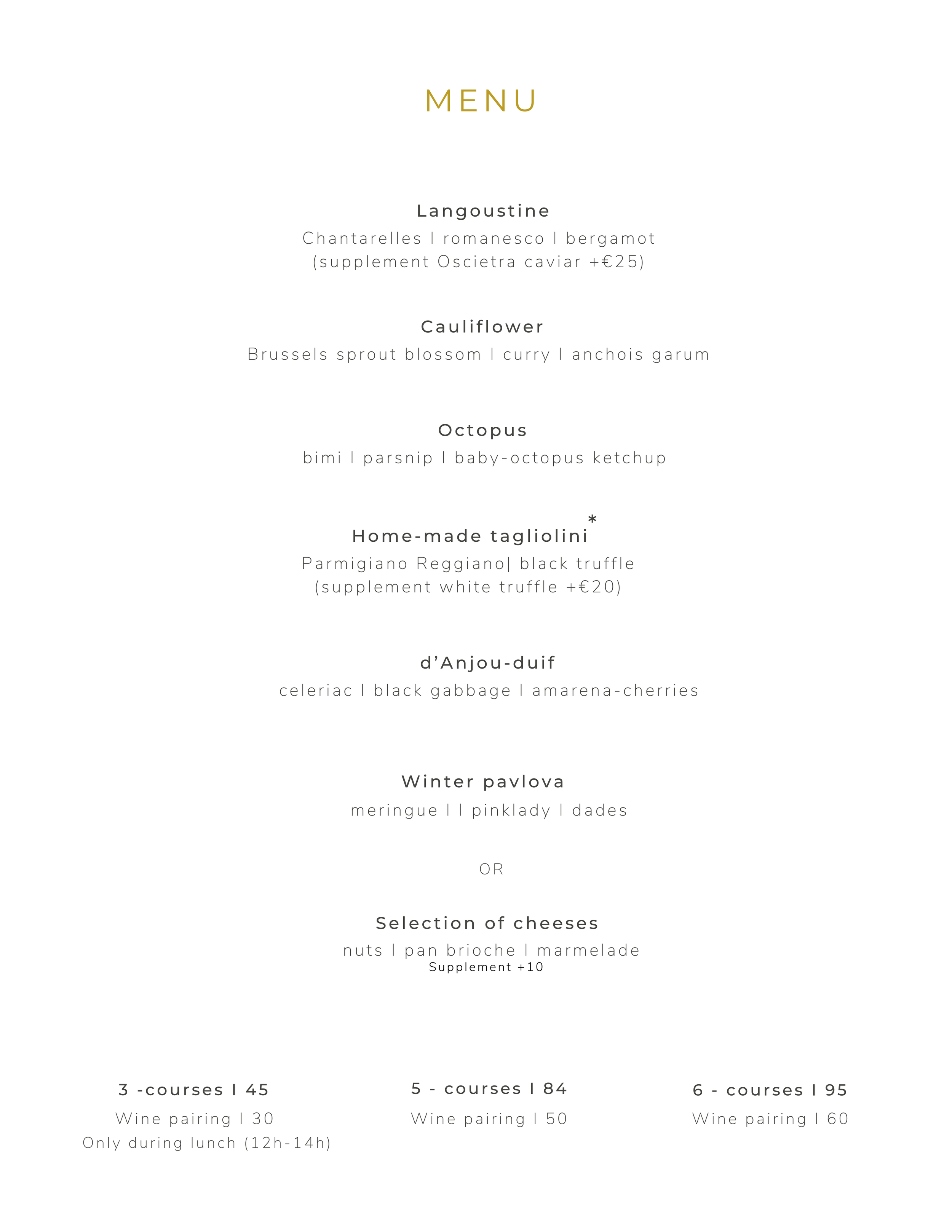 MENU

Langoustine
Chantarelles I romanesco I bergamot
(supplement Oscietra caviar +€25)

Cauliflower
Brussels sprout blossom I curry I anchois garum

Octopus
bimi I parsnip I baby-octopus ketchup

Home-made tagliolini*
Parmigiano Reggiano| black truffle
(supplement white truffle +€20)

d'Anjou-duif
celeriac I black gabbage I amarena-cherries

Winter pavlova
meringue I I pinklady I dades

OR

Selection of cheeses
nuts I pan brioche I marmelade
Supplement +10

3 -courses I 45
Wine pairing I 30
Only during lunch (12h-14h)

5 - courses I 84
Wine pairing I 50

6 - courses I 95
Wine pairing I 60